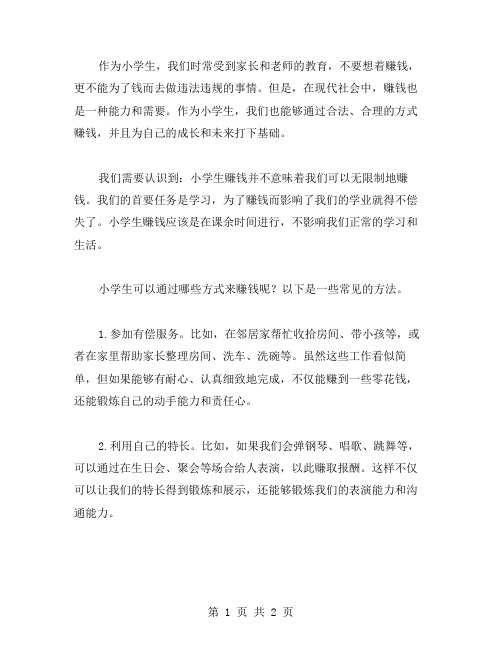 作为小学生，我们时常受到家长和老师的教育，不要想着赚钱，更不能为了钱而去做违法违规的事情。但是，在现代社会中，赚钱也是一种能力和需要。作为小学生，我们也能够通过合法、合理的方式赚钱，并且为自己的成长和未来打下基础。

我们需要认识到：小学生赚钱并不意味着我们可以无限制地赚钱。我们的首要任务是学习，为了赚钱而影响了我们的学业就得不偿失了。小学生赚钱应该是在课余时间进行，不影响我们正常的学习和生活。

小学生可以通过哪些方式来赚钱呢？以下是一些常见的方法。

1.参加有偿服务。比如，在邻居家帮忙收拾房间、带小孩等，或者在家里帮助家长整理房间、洗车、洗碗等。虽然这些工作看似简单，但如果能够有耐心、认真细致地完成，不仅能赚到一些零花钱，还能锻炼自己的动手能力和责任心。

2.利用自己的特长。比如，如果我们会弹钢琴、唱歌、跳舞等，可以通过在生日会、聚会等场合给人表演，以此赚取报酬。这样不仅可以让我们的特长得到锻炼和展示，还能够锻炼我们的表演能力和沟通能力。

第 1 页 共 2 页